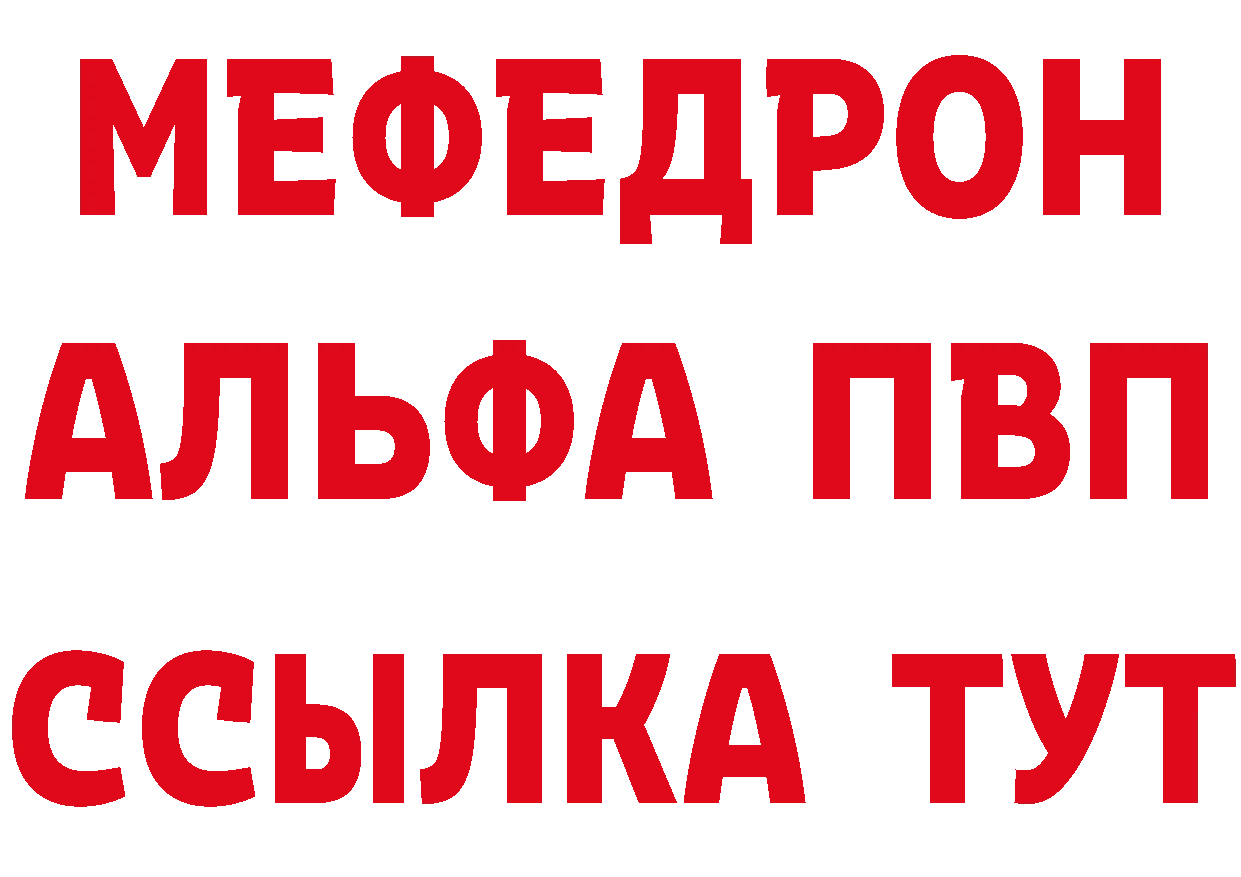 МЕФЕДРОН
АЛЬФА ПВП
ССЫЛКА ТУТ